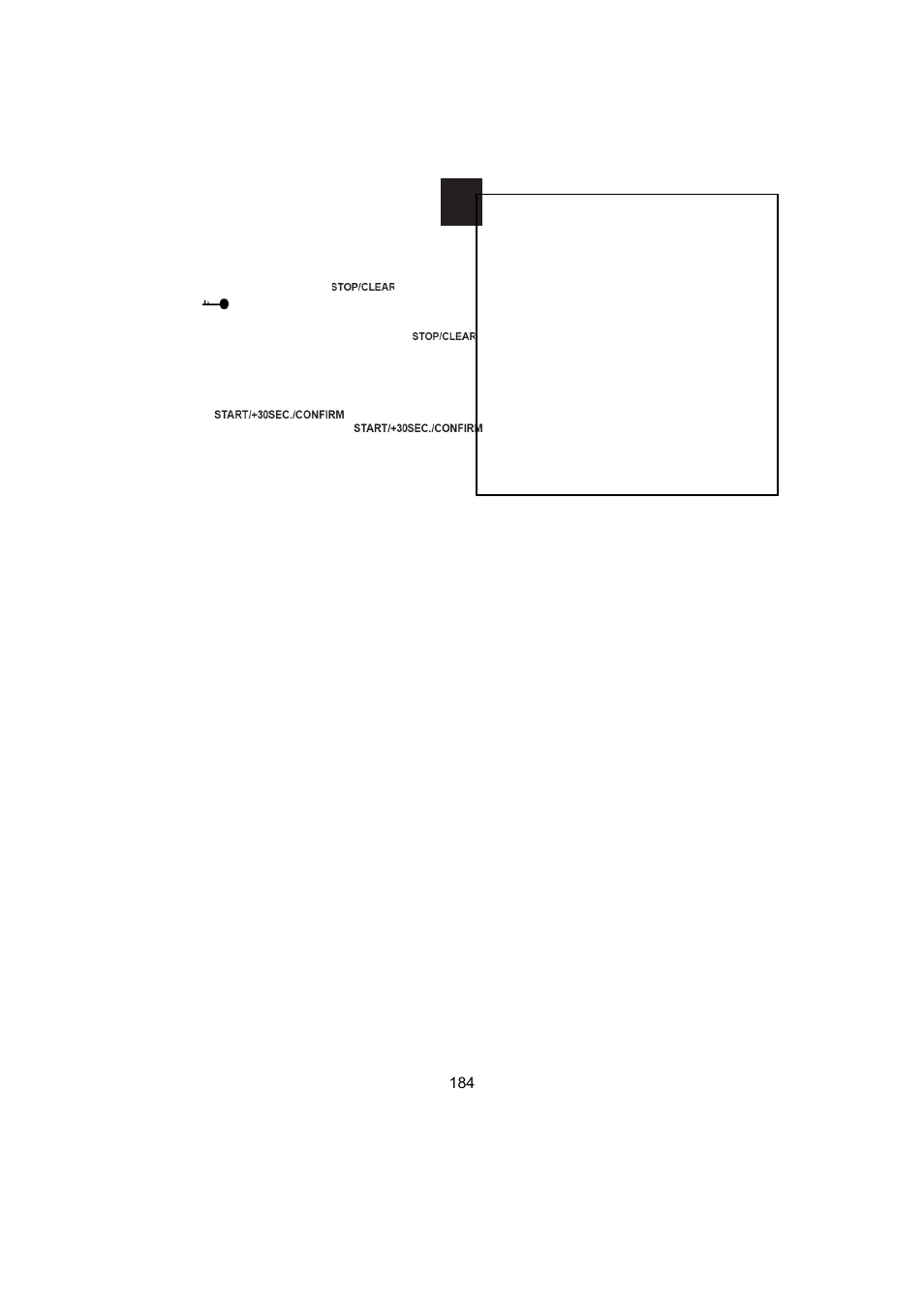 STOP/CLEAR

STOP/CLEAR

START/+30SEC./CONFIRM

START/+30SEC./CONFIRM

184